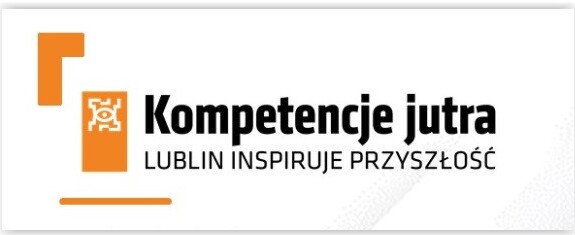 Kompetencje jutra
LUBLIN INSPIRUJE PRZYSZŁOŚĆ